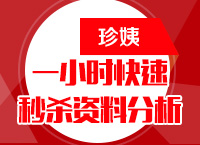 珍姨

一小时快速
秒杀资料分析